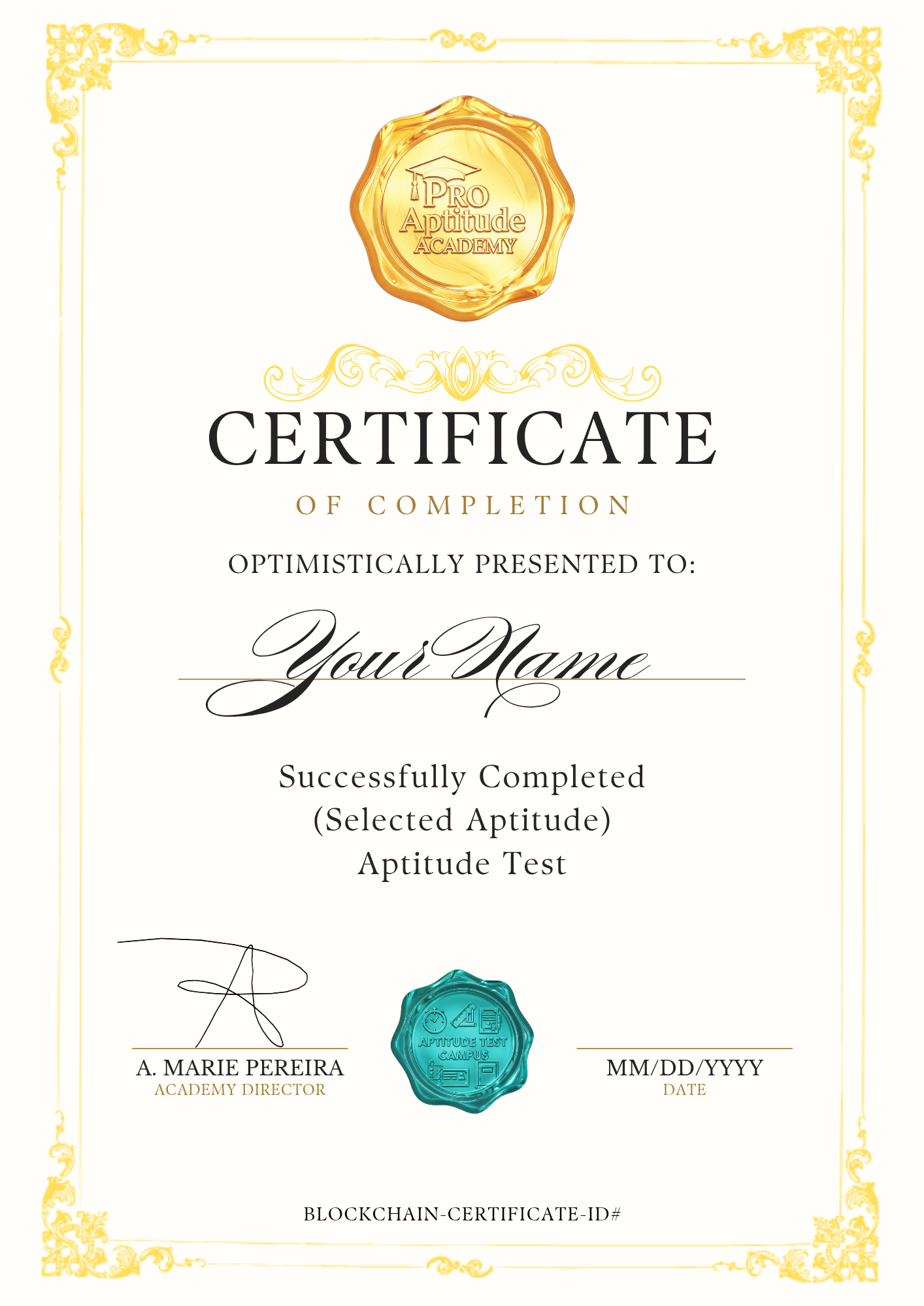 PRO Aptitude ACADEMY

CERTIFICATE

OF COMPLETION

OPTIMISTICALLY PRESENTED TO:

Your Name

Successfully Completed
(Selected Aptitude)
Aptitude Test

A. MARIE PEREIRA
ACADEMY DIRECTOR

APTITUDE TEST CAMPUS

MM/DD/YYYY
DATE

BLOCKCHAIN-CERTIFICATE-ID#